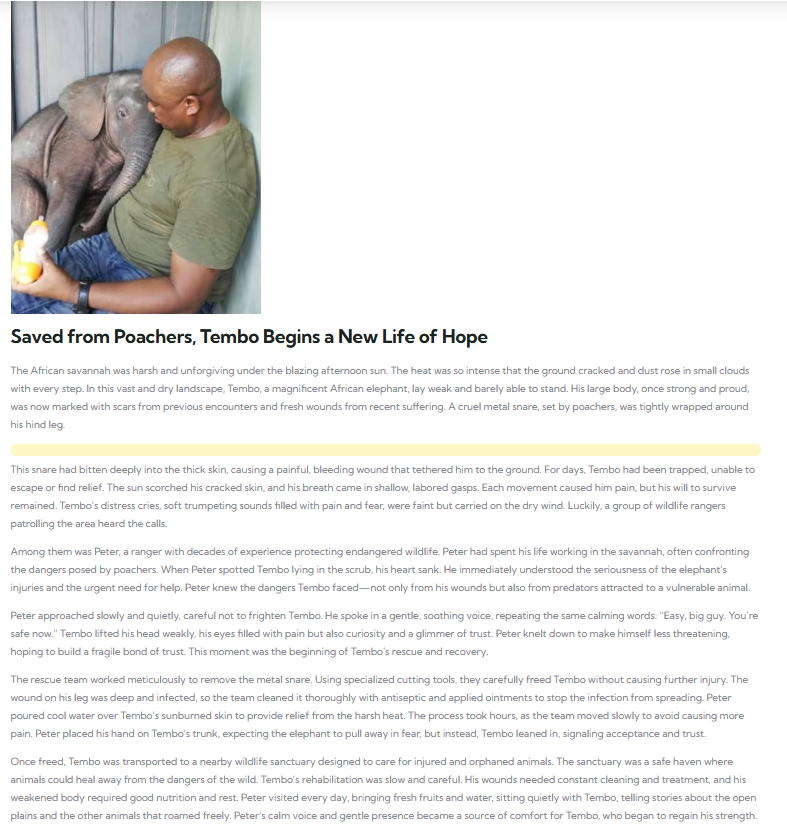 Saved from Poachers, Tembo Begins a New Life of Hope

The African savannah was harsh and unforgiving under the blazing afternoon sun. The heat was so intense that the ground cracked and dust rose in small clouds with every step. In this vast and dry landscape, Tembo, a magnificent African elephant, lay weak and barely able to stand. His large body, once strong and proud, was now marked with scars from previous encounters and fresh wounds from recent suffering. A cruel metal snare, set by poachers, was tightly wrapped around his hind leg.

This snare had bitten deeply into the thick skin, causing a painful, bleeding wound that tethered him to the ground. For days, Tembo had been trapped, unable to escape or find relief. The sun scorched his cracked skin, and his breath came in shallow, labored gasps. Each movement caused him pain, but his will to survive remained. Tembo's distress cries, soft trumpeting sounds filled with pain and fear, were faint but carried on the dry wind. Luckily, a group of wildlife rangers patrolling the area heard the calls.

Among them was Peter, a ranger with decades of experience protecting endangered wildlife. Peter had spent his life working in the savannah, often confronting the dangers posed by poachers. When Peter spotted Tembo lying in the scrub, his heart sank. He immediately understood the seriousness of the elephant's injuries and the urgent need for help. Peter knew the dangers Tembo faced—not only from his wounds but also from predators attracted to a vulnerable animal.

Peter approached slowly and quietly, careful not to frighten Tembo. He spoke in a gentle, soothing voice, repeating the same calming words: "Easy, big guy. You're safe now." Tembo lifted his head weakly, his eyes filled with pain but also curiosity and a glimmer of trust. Peter knelt down to make himself less threatening, hoping to build a fragile bond of trust. This moment was the beginning of Tembo's rescue and recovery.

The rescue team worked meticulously to remove the metal snare. Using specialized cutting tools, they carefully freed Tembo without causing further injury. The wound on his leg was deep and infected, so the team cleaned it thoroughly with antiseptic and applied ointments to stop the infection from spreading. Peter poured cool water over Tembo's sunburned skin to provide relief from the harsh heat. The process took hours, as the team moved slowly to avoid causing more pain. Peter placed his hand on Tembo's trunk, expecting the elephant to pull away in fear, but instead, Tembo leaned in, signaling acceptance and trust.

Once freed, Tembo was transported to a nearby wildlife sanctuary designed to care for injured and orphaned animals. The sanctuary was a safe haven where animals could heal away from the dangers of the wild. Tembo's rehabilitation was slow and careful. His wounds needed constant cleaning and treatment, and his weakened body required good nutrition and rest. Peter visited every day, bringing fresh fruits and water, sitting quietly with Tembo, telling stories about the open plains and the other animals that roamed freely. Peter's calm voice and gentle presence became a source of comfort for Tembo, who began to regain his strength.